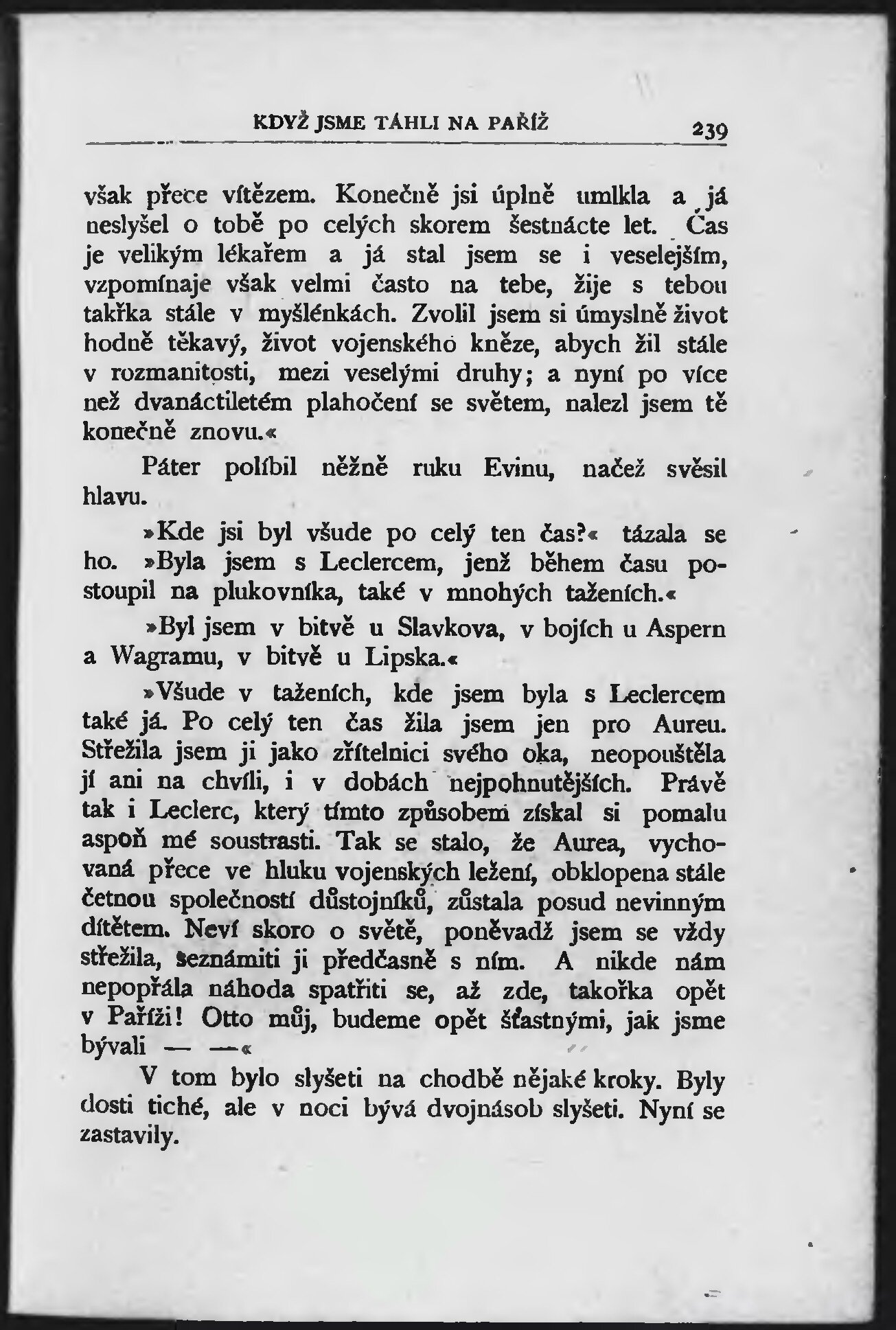 KDYŽ JSME TÁHLI NA PAŘÍŽ 239

však přece vítězem. Konečně jsi úplně umlkla a já neslyšel o tobě po celých skorem šestnácte let. Čas je velikým lékařem a já stal jsem se i veselejším, vzpomínaje však velmi často na tebe, žije s tebou takřka stále v myšlénkách. Zvolil jsem si úmyslně život hodně těkavý, život vojenského kněze, abych žil stále v rozmanitosti, mezi veselými druhy; a nyní po více než dvanáctiletém plahočení se světem, nalezl jsem tě konečně znovu.«

Páter políbil něžně ruku Evinu, načež svěsil hlavu.

»Kde jsi byl všude po celý ten čas?« tázala se ho. »Byla jsem s Leclercem, jenž během času postoupil na plukovníka, také v mnohých taženích.«

»Byl jsem v bitvě u Slavkova, v bojích u Aspern a Wagramu, v bitvě u Lipska.«

»Všude v taženích, kde jsem byla s Leclercem také já. Po celý ten čas žila jsem jen pro Aureu. Střežila jsem ji jako zřítelnici svého oka, neopouštěla jí ani na chvíli, i v dobách nejpohnutějších. Právě tak i Leclerc, který tímto způsobem získal si pomalu aspoň mé soustrasti. Tak se stalo, že Aurea, vychovaná přece ve hluku vojenských ležení, obklopena stále četnou společností důstojníků, zůstala posud nevinným dítětem. Neví skoro o světě, poněvadž jsem se vždy střežila, seznámiti ji předčasně s ním. A nikde nám nepopřála náhoda spatřiti se, až zde, takořka opět v Paříži! Otto můj, budeme opět šťastnými, jak jsme bývali — —«

V tom bylo slyšeti na chodbě nějaké kroky. Byly dosti tiché, ale v noci bývá dvojnásob slyšeti. Nyní se zastavily.